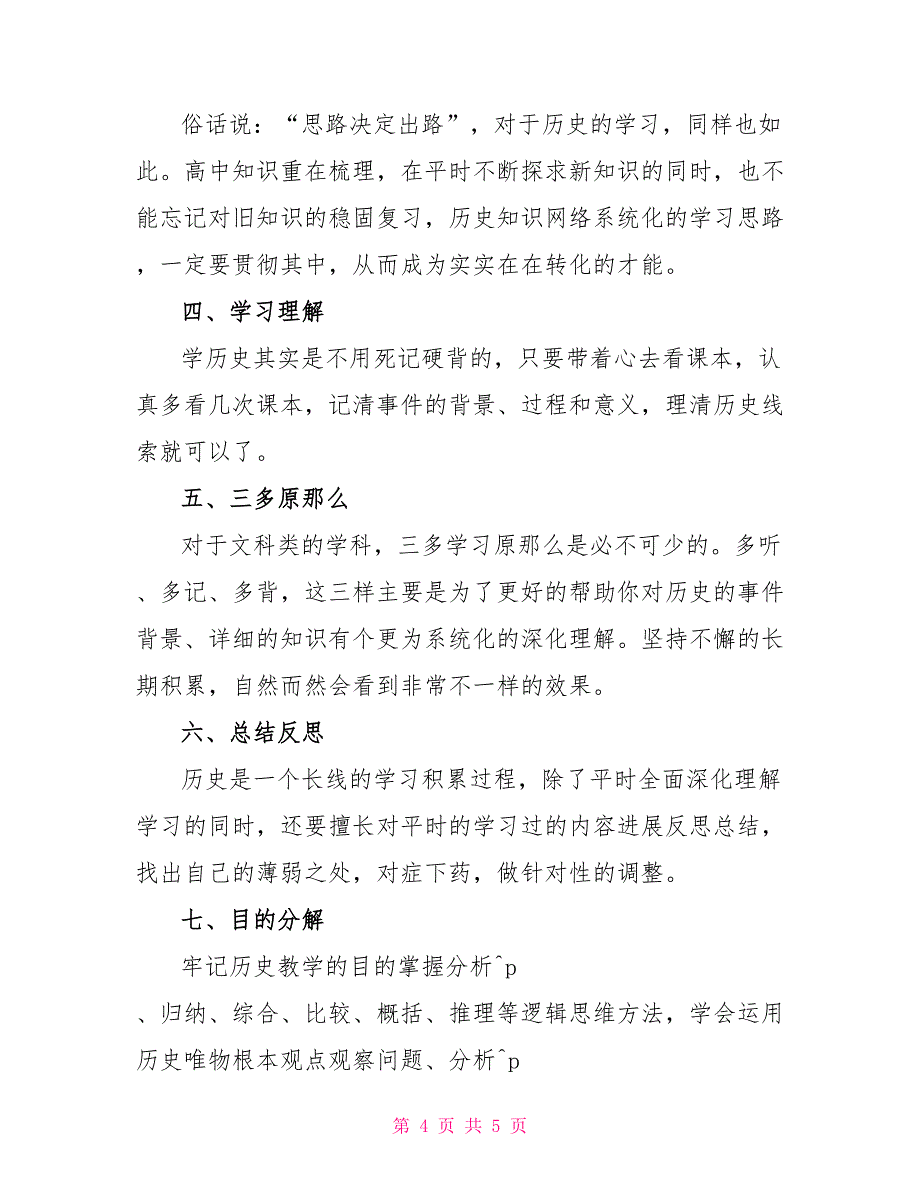 俗话说：“思路决定出路”，对于历史的学习，同样也如此。高中知识重在梳理，在平时不断探求新知识的同时，也不能忘记对旧知识的稳固复习，历史知识网络系统化的学习思路，一定要贯彻其中，从而成为实实在在转化的才能。

四、学习理解

学历史其实是不用死记硬背的，只要带着心去看课本，认真多看几次课本，记清事件的背景、过程和意义，理清历史线索就可以了。

五、三多原那么

对于文科类的学科，三多学习原那么是必不可少的。多听、多记、多背，这三样主要是为了更好的帮助你对历史的事件背景、详细的知识有个更为系统化的深化理解。坚持不懈的长期积累，自然而然会看到非常不一样的效果。

六、总结反思

历史是一个长线的学习积累过程，除了平时全面深化理解学习的同时，还要擅长对平时的学习过的内容进展反思总结，找出自己的薄弱之处，对症下药，做针对性的调整。

七、目的分解

牢记历史教学的目的掌握分析^p
、归纳、综合、比较、概括、推理等逻辑思维方法，学会运用历史唯物根本观点观察问题、分析^p

第 4 页 共 5 页